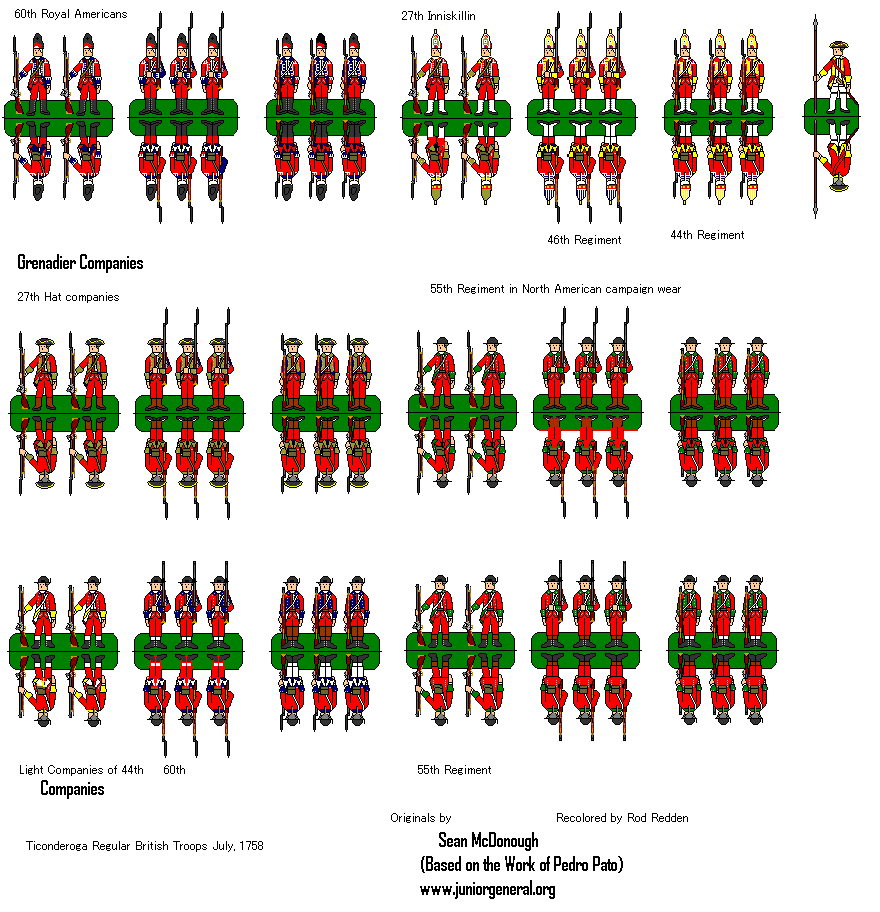 60th Royal Americans

27th Inniskillin

46th Regiment

44th Regiment

Grenadier Companies

27th Hat companies

55th Regiment in North American campaign wear

Light Companies of 44th

60th

55th Regiment

Companies

Originals by

Recolored by Rod Redden

Ticonderoga Regular British Troops July, 1758

Sean McDonough
(Based on the Work of Pedro Pato)
www.juniorgeneral.org